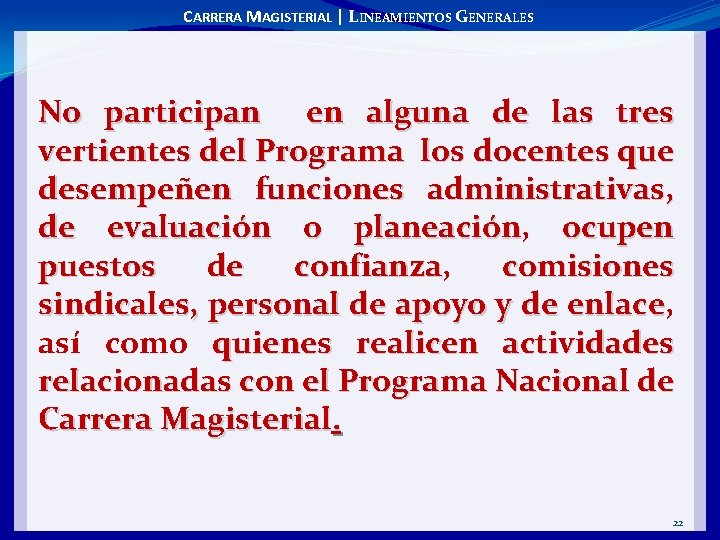 CARRERA MAGISTERIAL | LINEAMIENTOS GENERALES

No participan en alguna de las tres vertientes del Programa los docentes que desempeñen funciones administrativas, de evaluación o planeación, ocupen puestos de confianza, comisiones sindicales, personal de apoyo y de enlace, así como quienes realicen actividades relacionadas con el Programa Nacional de Carrera Magisterial.

22